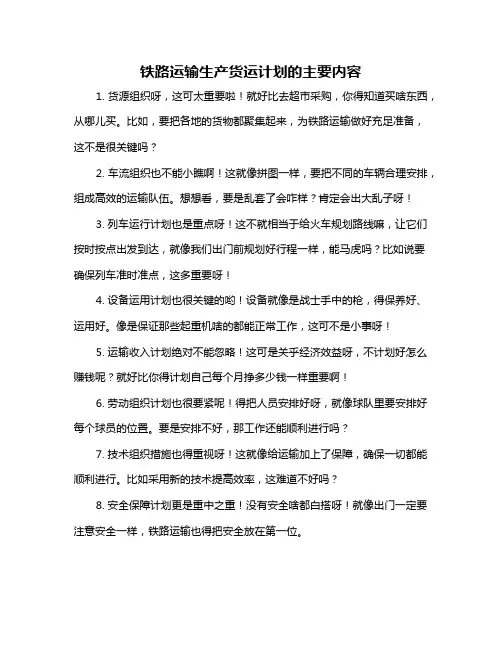 铁路运输生产货运计划的主要内容

1. 货源组织呀，这可太重要啦！就好比去超市采购，你得知道买啥东西，从哪儿买。比如，要把各地的货物都聚集起来，为铁路运输做好充足准备，这不是很关键吗？

2. 车流组织也不能小瞧啊！这就像拼图一样，要把不同的车辆合理安排，组成高效的运输队伍。想想看，要是乱套了会咋样？肯定会出大乱子呀！

3. 列车运行计划也是重点呀！这不就相当于给火车规划路线嘛，让它们按时按点出发到达，就像我们出门前规划好行程一样，能马虎吗？比如说要确保列车准时准点，这多重要呀！

4. 设备运用计划也很关键的哟！设备就像是战士手中的枪，得保养好、运用好。像是保证那些起重机啥的都能正常工作，这可不是小事呀！

5. 运输收入计划绝对不能忽略！这可是关乎经济效益呀，不计划好怎么赚钱呢？就好比你得计划自己每个月挣多少钱一样重要啊！

6. 劳动组织计划也很要紧呢！得把人员安排好呀，就像球队里要安排好每个球员的位置。要是安排不好，那工作还能顺利进行吗？

7. 技术组织措施也得重视呀！这就像给运输加上了保障，确保一切都能顺利进行。比如采用新的技术提高效率，这难道不好吗？

8. 安全保障计划更是重中之重！没有安全啥都白搭呀！就像出门一定要注意安全一样，铁路运输也得把安全放在第一位。